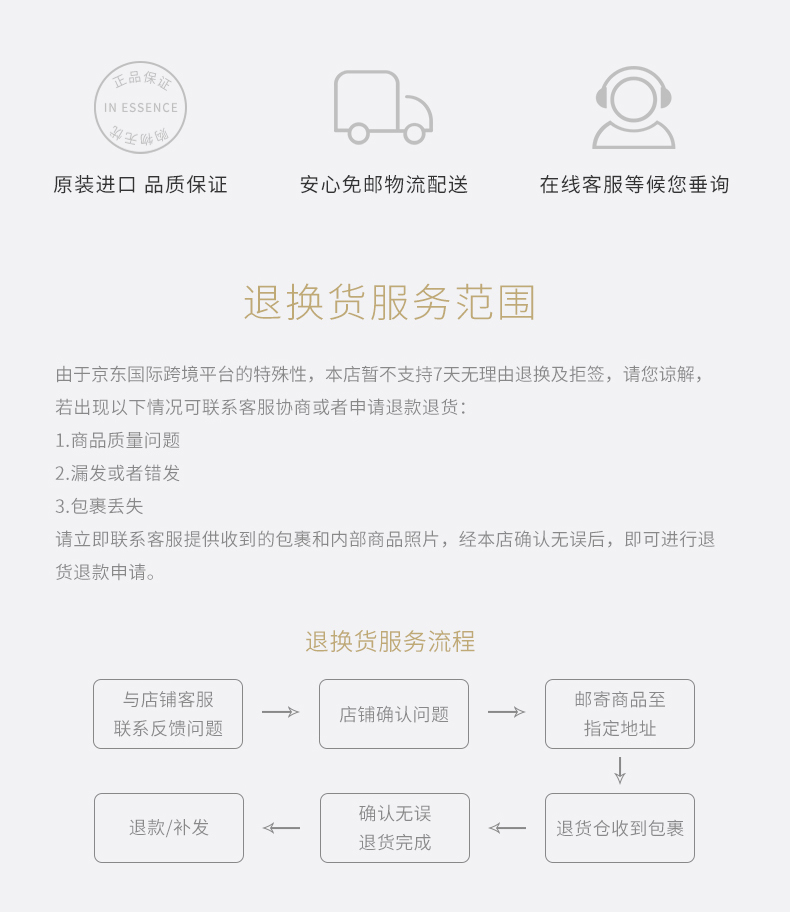 正品保证
IN ESSENCE
购物无忧

原装进口 品质保证

安心免邮物流配送

在线客服等候您垂询

退换货服务范围

由于京东国际跨境平台的特殊性，本店暂不支持7天无理由退换及拒签，请您谅解，若出现以下情况可联系客服协商或者申请退款退货：
1.商品质量问题
2.漏发或者错发
3.包裹丢失
请立即联系客服提供收到的包裹和内部商品照片，经本店确认无误后，即可进行退货退款申请。

退换货服务流程

与店铺客服联系反馈问题

店铺确认问题

邮寄商品至指定地址

退货仓收到包裹

确认无误退货完成

退款/补发